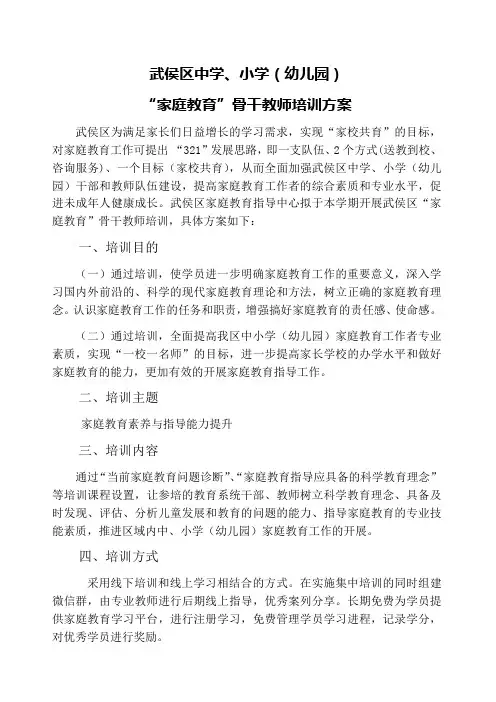 武侯区中学、小学（幼儿园）

“家庭教育”骨干教师培训方案

武侯区为满足家长们日益增长的学习需求，实现“家校共育”的目标，对家庭教育工作可提出“321”发展思路，即一支队伍、2个方式(送教到校、咨询服务)、一个目标（家校共育），从而全面加强武侯区中学、小学（幼儿园）干部和教师队伍建设，提高家庭教育工作者的综合素质和专业水平，促进未成年人健康成长。武侯区家庭教育指导中心拟于本学期开展武侯区“家庭教育”骨干教师培训，具体方案如下：

一、培训目的

（一）通过培训，使学员进一步明确家庭教育工作的重要意义，深入学习国内外前沿的、科学的现代家庭教育理论和方法，树立正确的家庭教育理念。认识家庭教育工作的任务和职责，增强搞好家庭教育的责任感、使命感。

（二）通过培训，全面提高我区中小学（幼儿园）家庭教育工作者专业素质，实现“一校一名师”的目标，进一步提高家长学校的办学水平和做好家庭教育的能力，更加有效的开展家庭教育指导工作。

二、培训主题

家庭教育素养与指导能力提升

三、培训内容

通过“当前家庭教育问题诊断”、“家庭教育指导应具备的科学教育理念”等培训课程设置，让参培的教育系统干部、教师树立科学教育理念、具备及时发现、评估、分析儿童发展和教育的问题的能力、指导家庭教育的专业技能素质，推进区域内中、小学（幼儿园）家庭教育工作的开展。

四、培训方式

采用线下培训和线上学习相结合的方式。在实施集中培训的同时组建微信群，由专业教师进行后期线上指导，优秀案列分享。长期免费为学员提供家庭教育学习平台，进行注册学习，免费管理学员学习进程，记录学分，对优秀学员进行奖励。